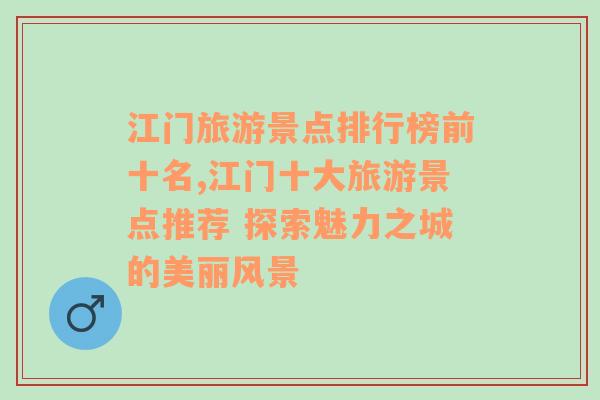 江门旅游景点排行榜前十名,江门十大旅游景点推荐 探索魅力之城的美丽风景

♂